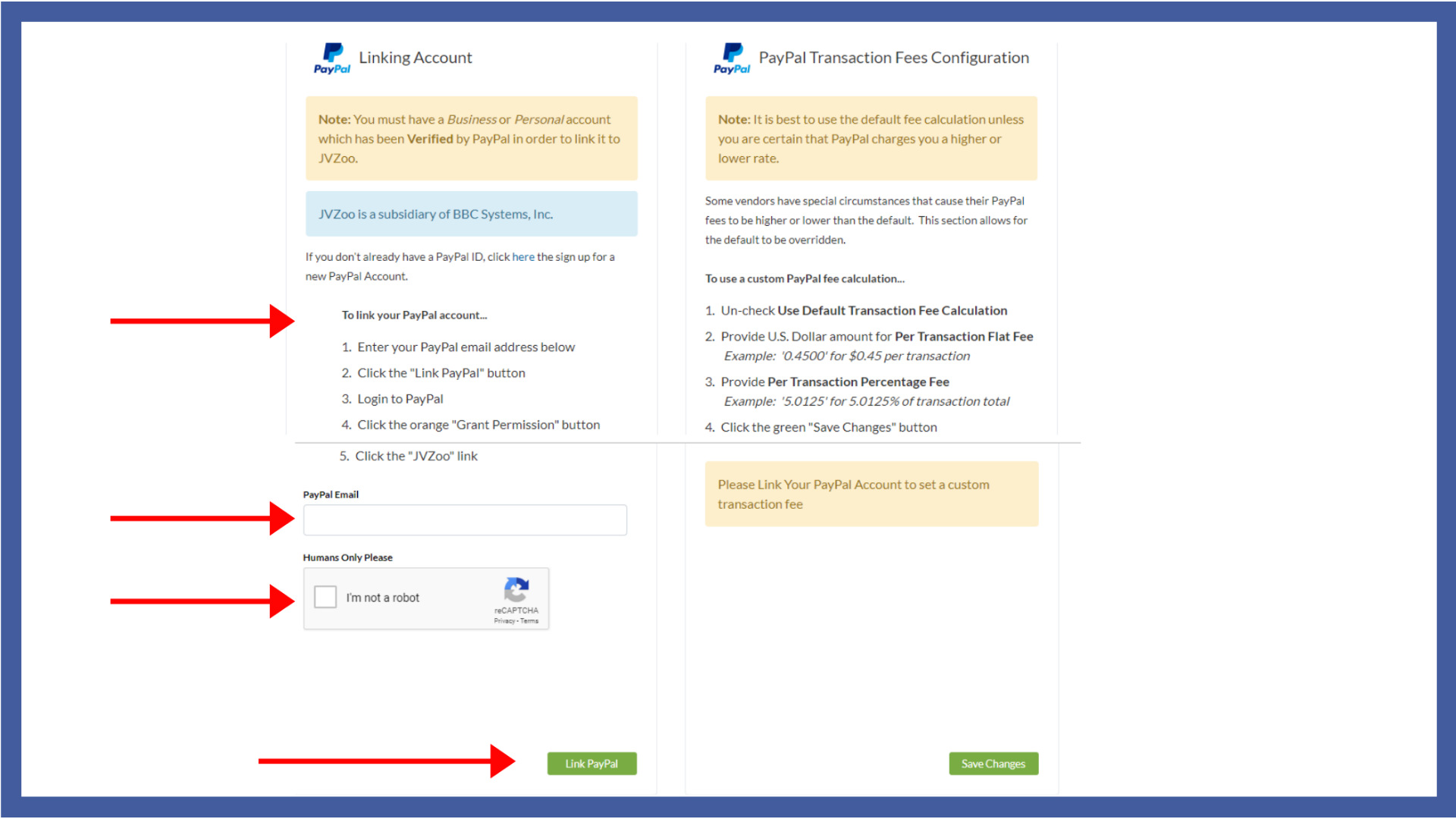 PayPal Linking Account

Note: You must have a Business or Personal account which has been Verified by PayPal in order to link it to JVZoo.

JVZoo is a subsidiary of BBC Systems, Inc.

If you don't already have a PayPal ID, click here the sign up for a new PayPal Account.

To link your PayPal account...

1. Enter your PayPal email address below
2. Click the "Link PayPal" button
3. Login to PayPal
4. Click the orange "Grant Permission" button
5. Click the "JVZoo" link

PayPal Email

Humans Only Please

I'm not a robot

reCAPTCHA
Privacy - Terms

Link PayPal

PayPal PayPal Transaction Fees Configuration

Note: It is best to use the default fee calculation unless you are certain that PayPal charges you a higher or lower rate.

Some vendors have special circumstances that cause their PayPal fees to be higher or lower than the default. This section allows for the default to be overridden.

To use a custom PayPal fee calculation...

1. Un-check Use Default Transaction Fee Calculation
2. Provide U.S. Dollar amount for Per Transaction Flat Fee
Example: '0.4500' for $0.45 per transaction
3. Provide Per Transaction Percentage Fee
Example: '5.0125' for 5.0125% of transaction total
4. Click the green "Save Changes" button

Please Link Your PayPal Account to set a custom transaction fee

Save Changes